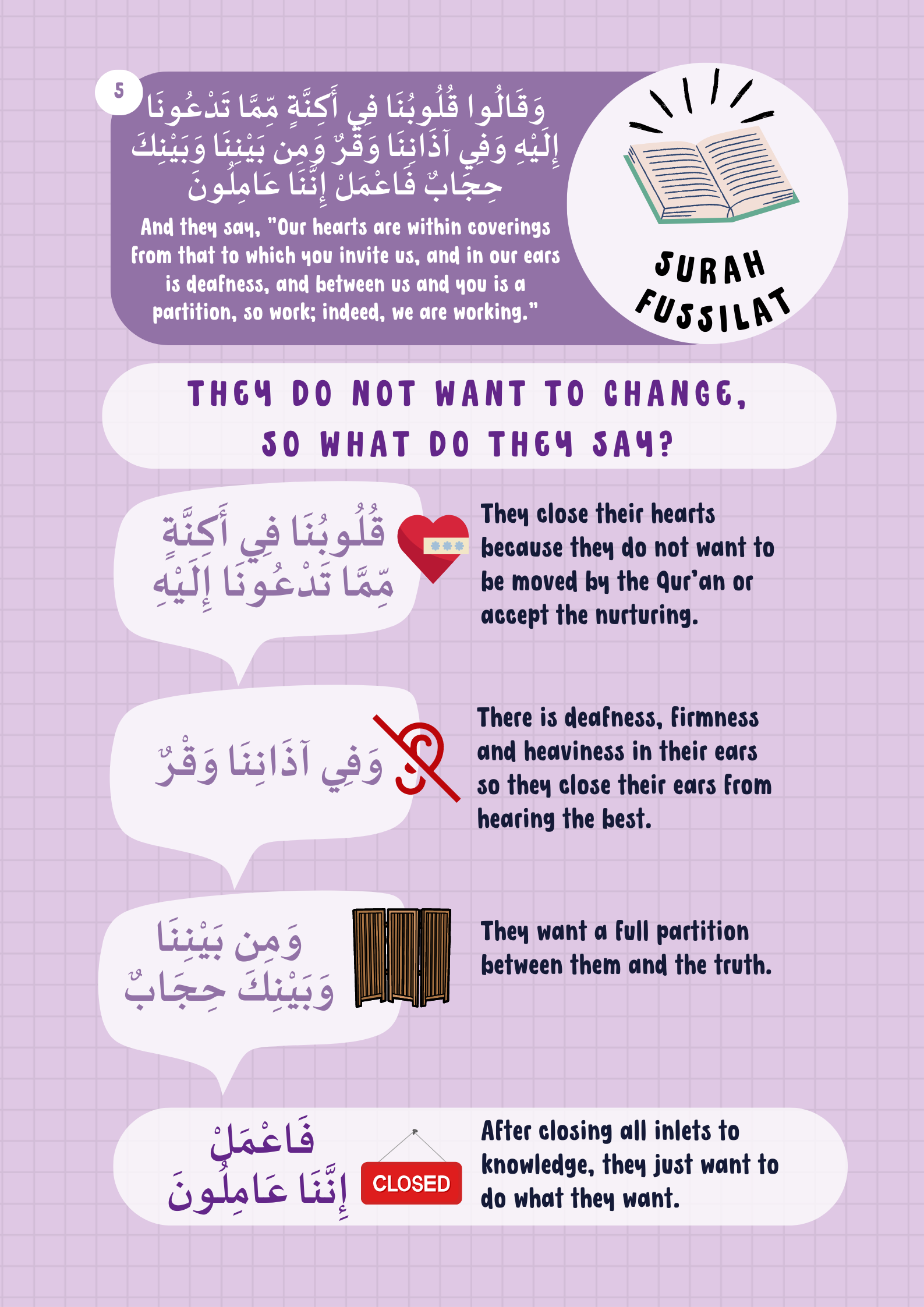 5

وَقَالُوا قُلُوبُنَا فِي أَكِنَّةٍ مِّمَّا تَدْعُونَا إِلَيْهِ وَفِي آذَانِنَا وَقْرٌ وَمِن بَيْنِنَا وَبَيْنِكَ حِجَابٌ فَاعْمَلْ إِنَّنَا عَامِلُونَ

And they say, "Our hearts are within coverings from that to which you invite us, and in our ears is deafness, and between us and you is a partition, so work; indeed, we are working."

SURAH FUSSILAT

THEY DO NOT WANT TO CHANGE, SO WHAT DO THEY SAY?

قُلُوبُنَا فِي أَكِنَّةٍ مِّمَّا تَدْعُونَا إِلَيْهِ

They close their hearts because they do not want to be moved by the Qur'an or accept the nurturing.

وَفِي آذَانِنَا وَقْرٌ

There is deafness, firmness and heaviness in their ears so they close their ears from hearing the best.

وَمِن بَيْنِنَا وَبَيْنِكَ حِجَابٌ

They want a full partition between them and the truth.

فَاعْمَلْ إِنَّنَا عَامِلُونَ

CLOSED

After closing all inlets to knowledge, they just want to do what they want.